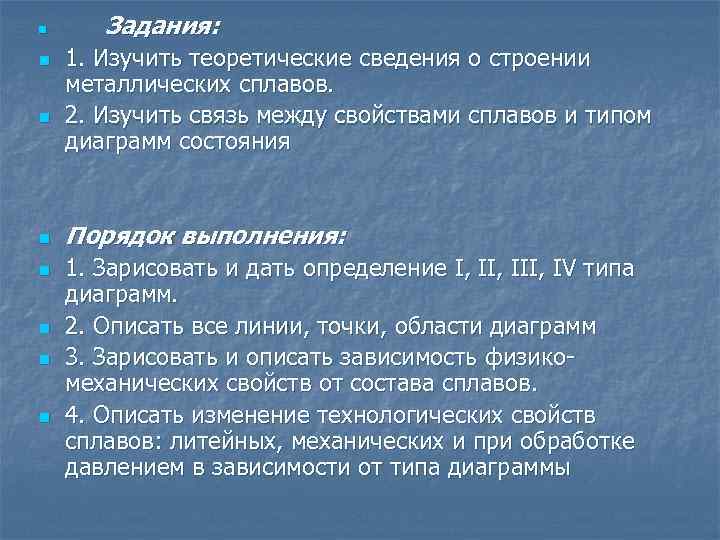 Задания:

1. Изучить теоретические сведения о строении металлических сплавов.

2. Изучить связь между свойствами сплавов и типом диаграмм состояния

Порядок выполнения:

1. Зарисовать и дать определение I, II, III, IV типа диаграмм.

2. Описать все линии, точки, области диаграмм

3. Зарисовать и описать зависимость физико-механических свойств от состава сплавов.

4. Описать изменение технологических свойств сплавов: литейных, механических и при обработке давлением в зависимости от типа диаграммы